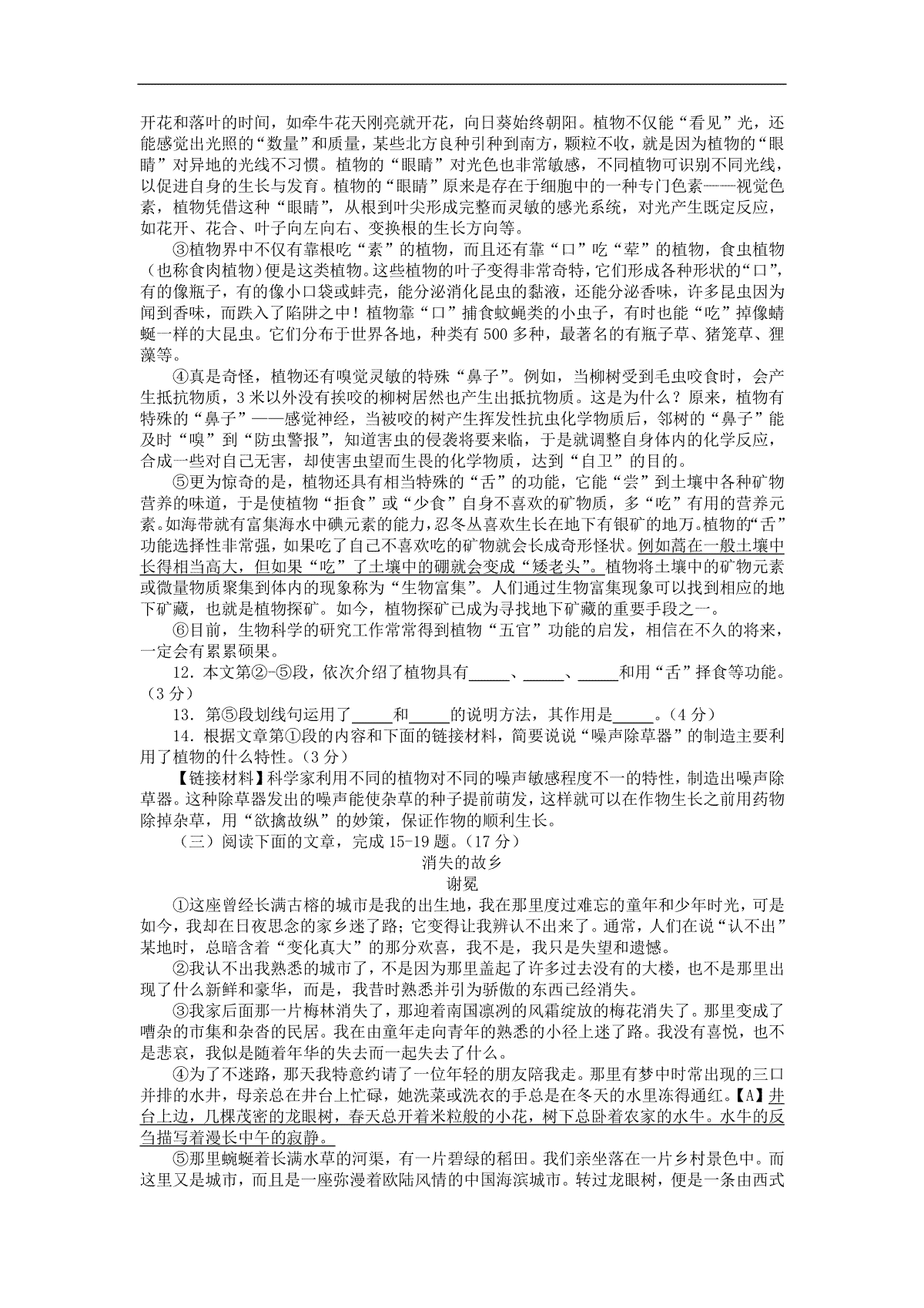 开花和落叶的时间，如牵牛花天刚亮就开花，向日葵始终朝阳。植物不仅能“看见”光，还能感觉出光照的“数量”和质量，某些北方良种引种到南方，颗粒不收，就是因为植物的“眼睛”对异地的光线不习惯。植物的“眼睛”对光色也非常敏感，不同植物可识别不同光线，以促进自身的生长与发育。植物的“眼睛”原来是存在于细胞中的一种专门色素——视觉色素，植物凭借这种“眼睛”，从根到叶尖形成完整而灵敏的感光系统，对光产生既定反应，如花开、花合、叶子向左向右、变换根的生长方向等。

③植物界中不仅有靠根吃“素”的植物，而且还有靠“口”吃“荤”的植物，食虫植物（也称食肉植物）便是这类植物。这些植物的叶子变得非常奇特，它们形成各种形状的“口”，有的像瓶子，有的像小口袋或蚌壳，能分泌消化昆虫的黏液，还能分泌香味，许多昆虫因为闻到香味，而跌入了陷阱之中！植物靠“口”捕食蚊蝇类的小虫子，有时也能“吃”掉像蜻蜓一样的大昆虫。它们分布于世界各地，种类有500多种，最著名的有瓶子草、猪笼草、狸藻等。

④真是奇怪，植物还有嗅觉灵敏的特殊“鼻子”。例如，当柳树受到毛虫咬食时，会产生抵抗物质，3米以外没有挨咬的柳树居然也产生出抵抗物质。这是为什么？原来，植物有特殊的“鼻子”——感觉神经，当被咬的树产生挥发性抗虫化学物质后，邻树的“鼻子”能及时“嗅”到“防虫警报”，知道害虫的侵袭将要来临，于是就调整自身体内的化学反应，合成一些对自己无害，却使害虫望而生畏的化学物质，达到“自卫”的目的。

⑤更为惊奇的是，植物还具有相当特殊的“舌”的功能，它能“尝”到土壤中各种矿物营养的味道，于是使植物“拒食”或“少食”自身不喜欢的矿物质，多“吃”有用的营养元素。如海带就有富集海水中碘元素的能力，忍冬丛喜欢生长在地下有银矿的地方。植物的“舌”功能选择性非常强，如果吃了自己不喜欢吃的矿物就会长成奇形怪状。例如蒿在一般土壤中长得相当高大，但如果“吃”了土壤中的硼就会变成“矮老头”。植物将土壤中的矿物元素或微量物质聚集到体内的现象称为“生物富集”。人们通过生物富集现象可以找到相应的地下矿藏，也就是植物探矿。如今，植物探矿已成为寻找地下矿藏的重要手段之一。

⑥目前，生物科学的研究工作常常得到植物“五官”功能的启发，相信在不久的将来，一定会有累累硕果。

12．本文第②-⑤段，依次介绍了植物具有_____、_____、_____和用“舌”择食等功能。（3分）

13．第⑤段划线句运用了_____和_____的说明方法，其作用是_____。（4分）

14．根据文章第①段的内容和下面的链接材料，简要说说“噪声除草器”的制造主要利用了植物的什么特性。（3分）

【链接材料】科学家利用不同的植物对不同的噪声敏感程度不一的特性，制造出噪声除草器。这种除草器发出的噪声能使杂草的种子提前萌发，这样就可以在作物生长之前用药物除掉杂草，用“欲擒故纵”的妙策，保证作物的顺利生长。

（三）阅读下面的文章，完成15-19题。（17分）

消失的故乡

谢冕

①这座曾经长满古榕的城市是我的出生地，我在那里度过难忘的童年和少年时光，可是如今，我却在日夜思念的家乡迷了路；它变得让我辨认不出来了。通常，人们在说“认不出”某地时，总暗含着“变化真大”的那分欢喜，我不是，我只是失望和遗憾。

②我认不出我熟悉的城市了，不是因为那里盖起了许多过去没有的大楼，也不是那里出现了什么新鲜和豪华，而是，我昔时熟悉并引为骄傲的东西已经消失。

③我家后面那一片梅林消失了，那迎着南国凛冽的风霜绽放的梅花消失了。那里变成了嘈杂的市集和杂沓的民居。我在由童年走向青年的熟悉的小径上迷了路。我没有喜悦，也不是悲哀，我似是随着年华的失去而一起失去了什么。

④为了不迷路，那天我特意约请了一位年轻的朋友陪我走。那里有梦中时常出现的三口并排的水井，母亲总在井台上忙碌，她洗菜或洗衣的手总是在冬天的水里冻得通红。【A】井台上边，几棵茂密的龙眼树，春天总开着米粒般的小花，树下总卧着农家的水牛。水牛的反刍描写着漫长中午的寂静。

⑤那里蜿蜒着长满水草的河渠，有一片碧绿的稻田。我们亲坐落在一片乡村景色中。而这里又是城市，而且是一座弥漫着欧陆风情的中国海滨城市。转过龙眼树，便是一条由西式